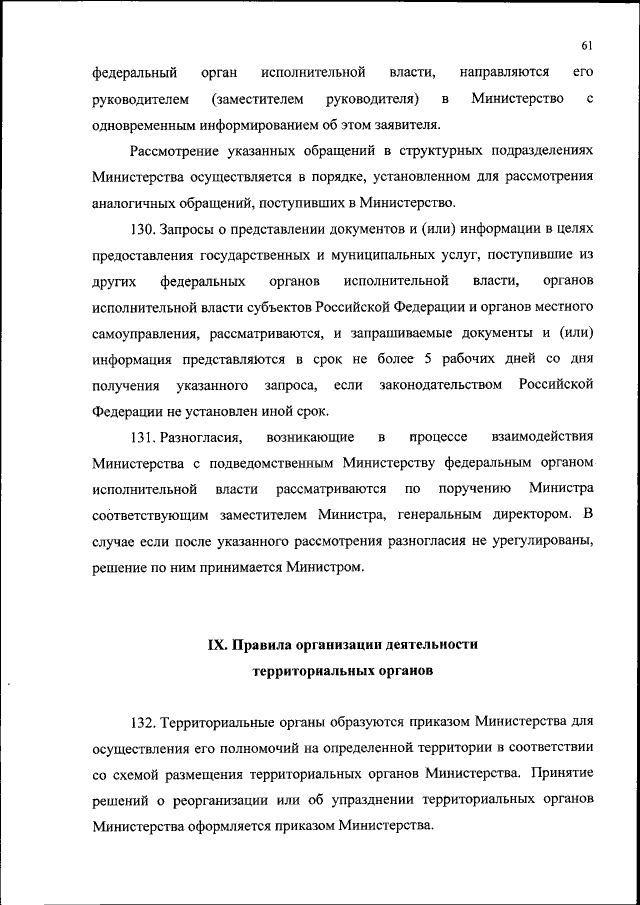 61

федеральный орган исполнительной власти, направляются его руководителем (заместителем руководителя) в Министерство с одновременным информированием об этом заявителя.

Рассмотрение указанных обращений в структурных подразделениях Министерства осуществляется в порядке, установленном для рассмотрения аналогичных обращений, поступивших в Министерство.

130. Запросы о представлении документов и (или) информации в целях предоставления государственных и муниципальных услуг, поступившие из других федеральных органов исполнительной власти, органов исполнительной власти субъектов Российской Федерации и органов местного самоуправления, рассматриваются, и запрашиваемые документы и (или) информация представляются в срок не более 5 рабочих дней со дня получения указанного запроса, если законодательством Российской Федерации не установлен иной срок.

131. Разногласия, возникающие в процессе взаимодействия Министерства с подведомственным Министерству федеральным органом исполнительной власти рассматриваются по поручению Министра соответствующим заместителем Министра, генеральным директором. В случае если после указанного рассмотрения разногласия не урегулированы, решение по ним принимается Министром.

IX. Правила организации деятельности территориальных органов

132. Территориальные органы образуются приказом Министерства для осуществления его полномочий на определенной территории в соответствии со схемой размещения территориальных органов Министерства. Принятие решений о реорганизации или об упразднении территориальных органов Министерства оформляется приказом Министерства.